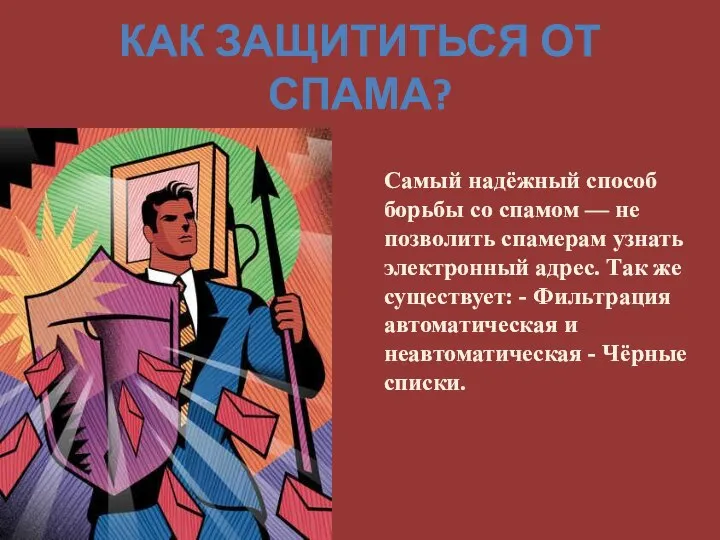 КАК ЗАЩИТИТЬСЯ ОТ СПАМА?

Самый надёжный способ борьбы со спамом — не позволить спамерам узнать электронный адрес. Так же существует: - Фильтрация автоматическая и неавтоматическая - Чёрные списки.